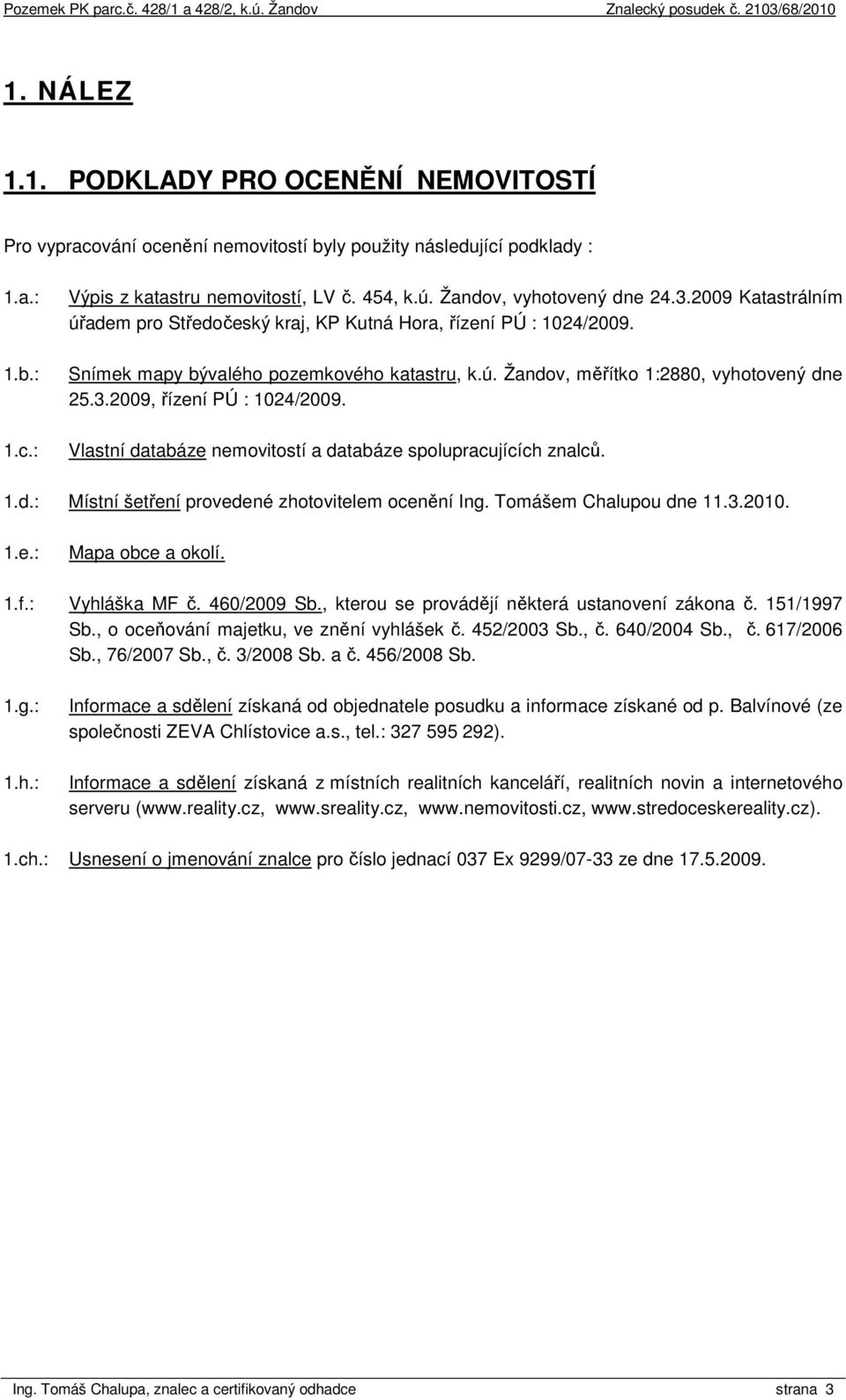 Pozemek PK parc.č. 428/1 a 428/2, k.ú. Žandov
Znalecký posudek č. 2103/68/2010

1. NÁLEZ

1.1. PODKLADY PRO OCENĚNÍ NEMOVITOSTÍ

Pro vypracování ocenění nemovitostí byly použity následující podklady :

1.a.: Výpis z katastru nemovitostí, LV č. 454, k.ú. Žandov, vyhotovený dne 24.3.2009 Katastrálním úřadem pro Středočeský kraj, KP Kutná Hora, řízení PÚ : 1024/2009.

1.b.: Snímek mapy bývalého pozemkového katastru, k.ú. Žandov, měřítko 1:2880, vyhotovený dne 25.3.2009, řízení PÚ : 1024/2009.

1.c.: Vlastní databáze nemovitostí a databáze spolupracujících znalců.

1.d.: Místní šetření provedené zhotovitelem ocenění Ing. Tomášem Chalupou dne 11.3.2010.

1.e.: Mapa obce a okolí.

1.f.: Vyhláška MF č. 460/2009 Sb., kterou se provádějí některá ustanovení zákona č. 151/1997 Sb., o oceňování majetku, ve znění vyhlášek č. 452/2003 Sb., č. 640/2004 Sb., č. 617/2006 Sb., 76/2007 Sb., č. 3/2008 Sb. a č. 456/2008 Sb.

1.g.: Informace a sdělení získaná od objednatele posudku a informace získané od p. Balvínové (ze společnosti ZEVA Chlístovice a.s., tel.: 327 595 292).

1.h.: Informace a sdělení získaná z místních realitních kanceláří, realitních novin a internetového serveru (www.reality.cz, www.sreality.cz, www.nemovitosti.cz, www.stredoceskereality.cz).

1.ch.: Usnesení o jmenování znalce pro číslo jednací 037 Ex 9299/07-33 ze dne 17.5.2009.

Ing. Tomáš Chalupa, znalec a certifikovaný odhadce
strana 3